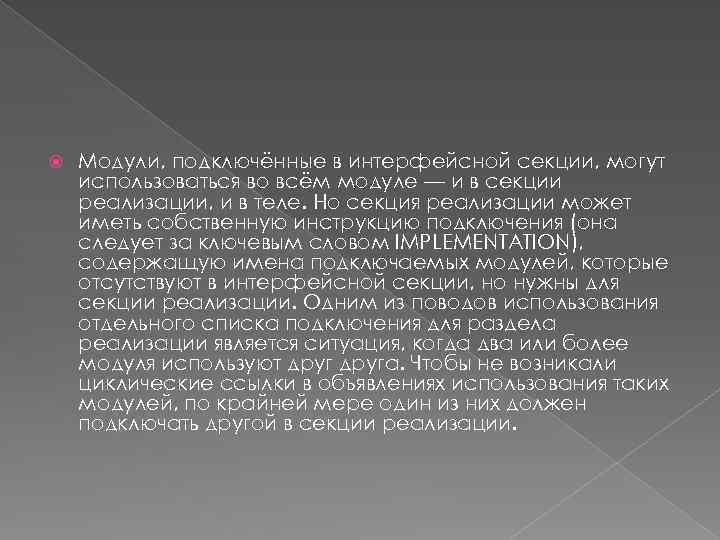 Модули, подключённые в интерфейсной секции, могут использоваться во всём модуле — и в секции реализации, и в теле. Но секция реализации может иметь собственную инструкцию подключения (она следует за ключевым словом IMPLEMENTATION), содержащую имена подключаемых модулей, которые отсутствуют в интерфейсной секции, но нужны для секции реализации. Одним из поводов использования отдельного списка подключения для раздела реализации является ситуация, когда два или более модуля используют друг друга. Чтобы не возникали циклические ссылки в объявлениях использования таких модулей, по крайней мере один из них должен подключать другой в секции реализации.